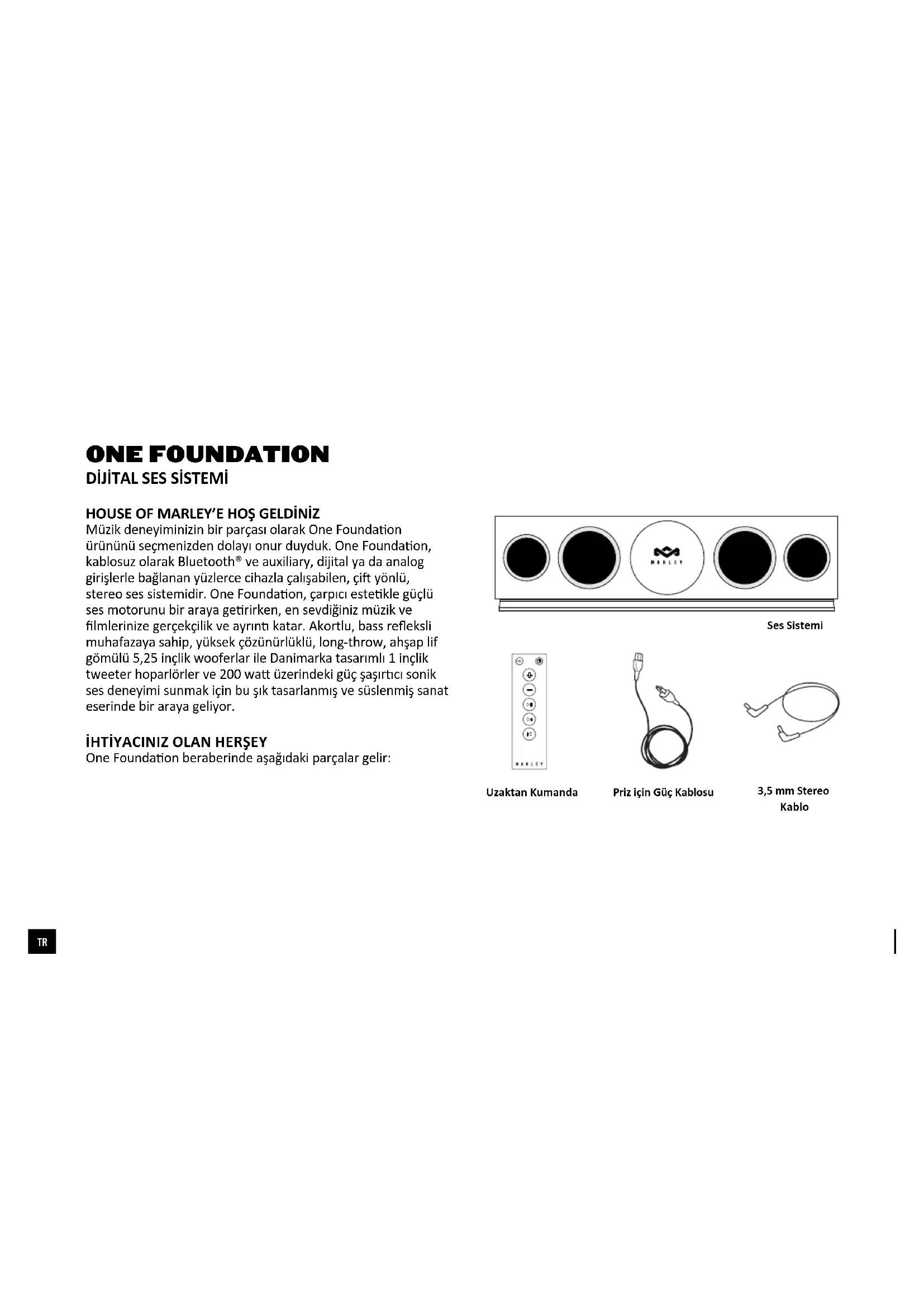 ONE FOUNDATION
DİJİTAL SES SİSTEMİ

HOUSE OF MARLEY'E HOŞ GELDİNİZ
Müzik deneyiminizin bir parçası olarak One Foundation ürününü seçmenizden dolayı onur duyduk. One Foundation, kablosuz olarak Bluetooth® ve auxiliary, dijital ya da analog girişlerle bağlanan yüzlerce cihazla çalışabilen, çift yönlü, stereo ses sistemidir. One Foundation, çarpıcı estetikle güçlü ses motorunu bir araya getirirken, en sevdiğiniz müzik ve filmlerinize gerçekçilik ve ayrıntı katar. Akortlu, bass refleksli muhafazaya sahip, yüksek çözünürlüklü, long-throw, ahşap lif gömülü 5,25 inçlik wooferlar ile Danimarka tasarımlı 1 inçlik tweeter hoparlörler ve 200 watt üzerindeki güç şaşırtıcı sonik ses deneyimi sunmak için bu şık tasarlanmış ve süslenmiş sanat eserinde bir araya geliyor.

İHTİYACINIZ OLAN HERŞEY
One Foundation beraberinde aşağıdaki parçalar gelir:

MARLEY

Ses Sistemi

MARLEY

Uzaktan Kumanda

Priz için Güç Kablosu

3,5 mm Stereo Kablo

TR